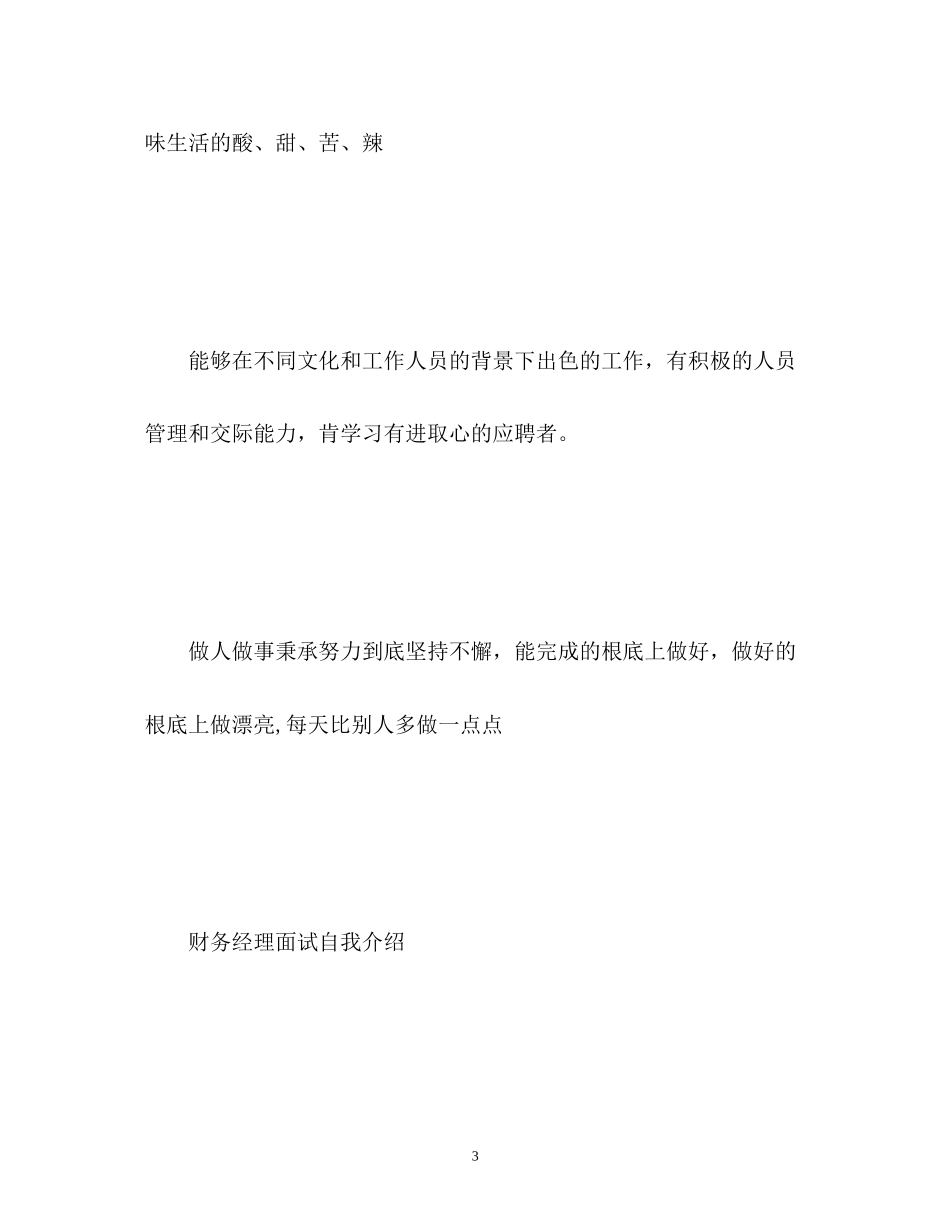 味生活的酸、甜、苦、辣

能够在不同文化和工作人员的背景下出色的工作，有积极的人员管理和交际能力，肯学习有进取心的应聘者。

做人做事秉承努力到底坚持不懈，能完成的根底上做好，做好的根底上做漂亮,每天比别人多做一点点

财务经理面试自我介绍

3